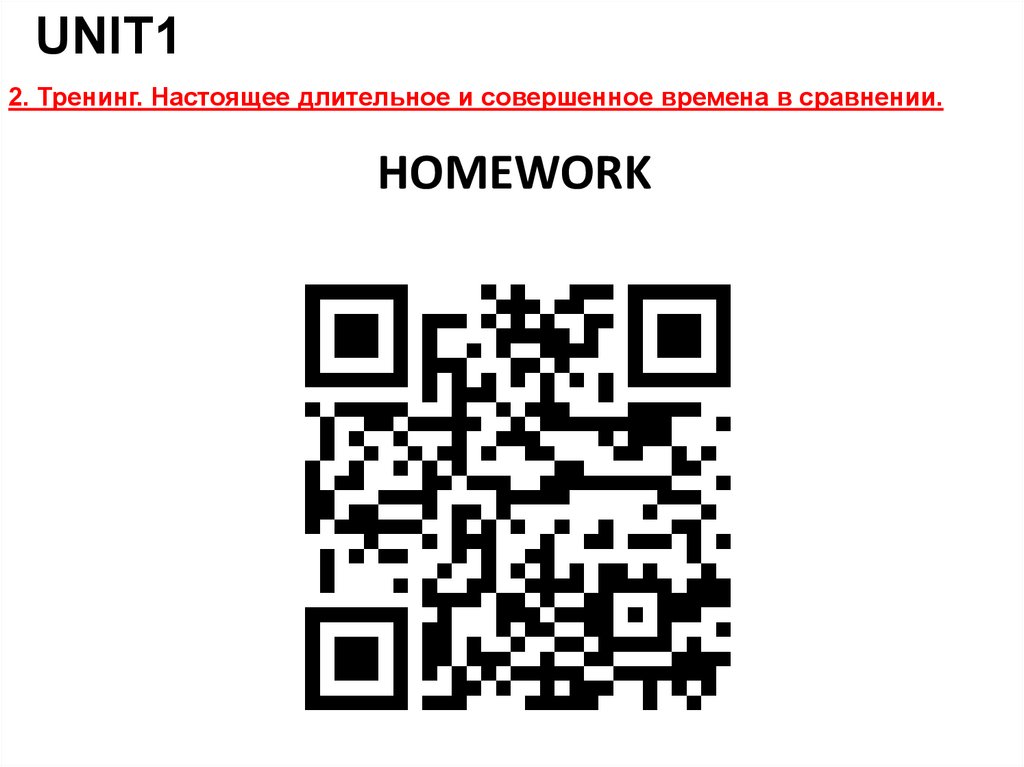 UNIT1

2. Тренинг. Настоящее длительное и совершенное времена в сравнении.

HOMEWORK